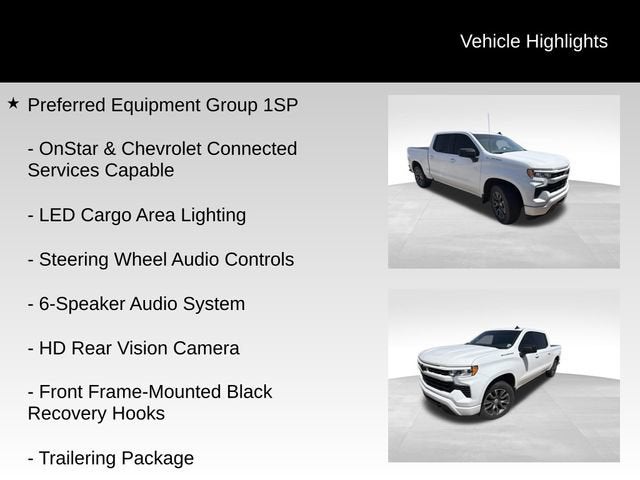 Vehicle Highlights

★ Preferred Equipment Group 1SP

- OnStar & Chevrolet Connected Services Capable

- LED Cargo Area Lighting

- Steering Wheel Audio Controls

- 6-Speaker Audio System

- HD Rear Vision Camera

- Front Frame-Mounted Black Recovery Hooks

- Trailering Package